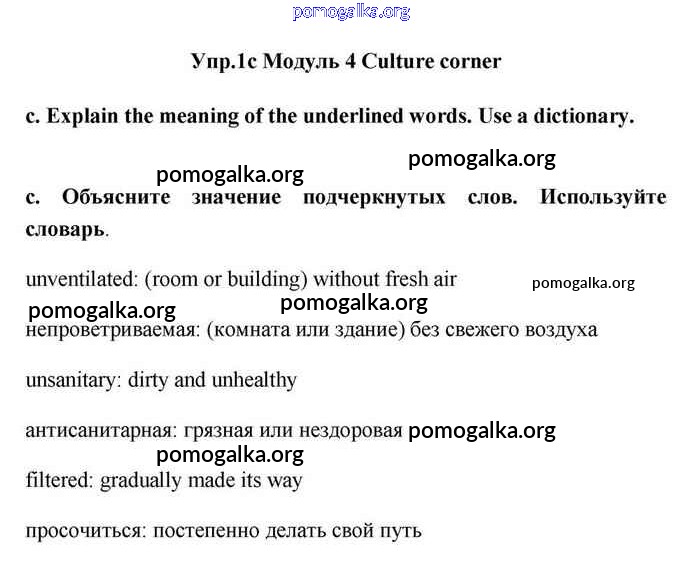 pomogalka.org

Упр.1с Модуль 4 Culture corner

c. Explain the meaning of the underlined words. Use a dictionary.

pomogalka.org pomogalka.org

с. Объясните значение подчеркнутых слов. Используйте словарь.

unventilated: (room or building) without fresh air pomogalka.org

pomogalka.org pomogalka.org

непроветриваемая: (комната или здание) без свежего воздуха

unsanitary: dirty and unhealthy

антисанитарная: грязная или нездоровая pomogalka.org

pomogalka.org

filtered: gradually made its way

просочиться: постепенно делать свой путь